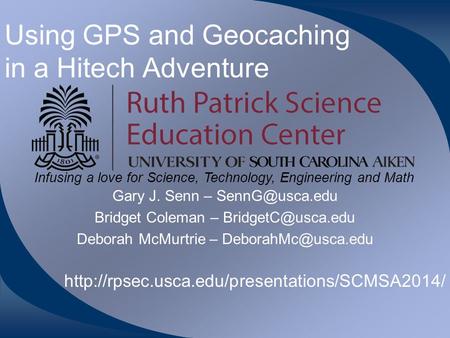 Using GPS and Geocaching in a Hitech Adventure

1801

Ruth Patrick Science Education Center
UNIVERSITY OF SOUTH CAROLINA AIKEN

Infusing a love for Science, Technology, Engineering and Math

Gary J. Senn – SennG@usca.edu
Bridget Coleman – BridgetC@usca.edu
Deborah McMurtrie – DeborahMc@usca.edu

http://rpsec.usca.edu/presentations/SCMSA2014/